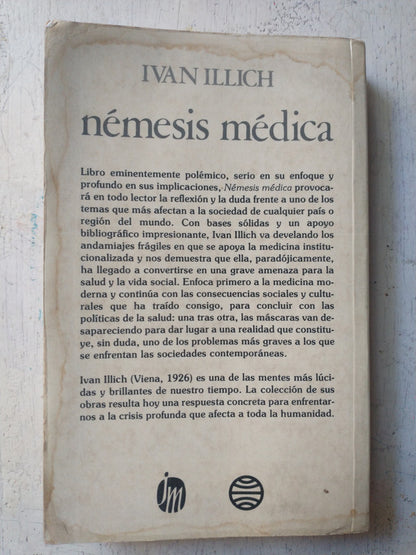 IVAN ILLICH

némesis médica

Libro eminentemente polémico, serio en su enfoque y profundo en sus implicaciones, Némesis médica provocará en todo lector la reflexión y la duda frente a uno de los temas que más afectan a la sociedad de cualquier país o región del mundo. Con bases sólidas y un apoyo bibliográfico impresionante, Ivan Illich va develando los andamiajes frágiles en que se apoya la medicina institucionalizada y nos demuestra que ella, paradójicamente, ha llegado a convertirse en una grave amenaza para la salud y la vida social. Enfoca primero a la medicina moderna y continúa con las consecuencias sociales y culturales que ha traído consigo, para concluir con las políticas de la salud: una tras otra, las máscaras van desapareciendo para dar lugar a una realidad que constituye, sin duda, uno de los problemas más graves a los que se enfrentan las sociedades contemporáneas.

Ivan Illich (Viena, 1926) es una de las mentes más lúcidas y brillantes de nuestro tiempo. La colección de sus obras resulta hoy una respuesta concreta para enfrentarnos a la crisis profunda que afecta a toda la humanidad.

jm